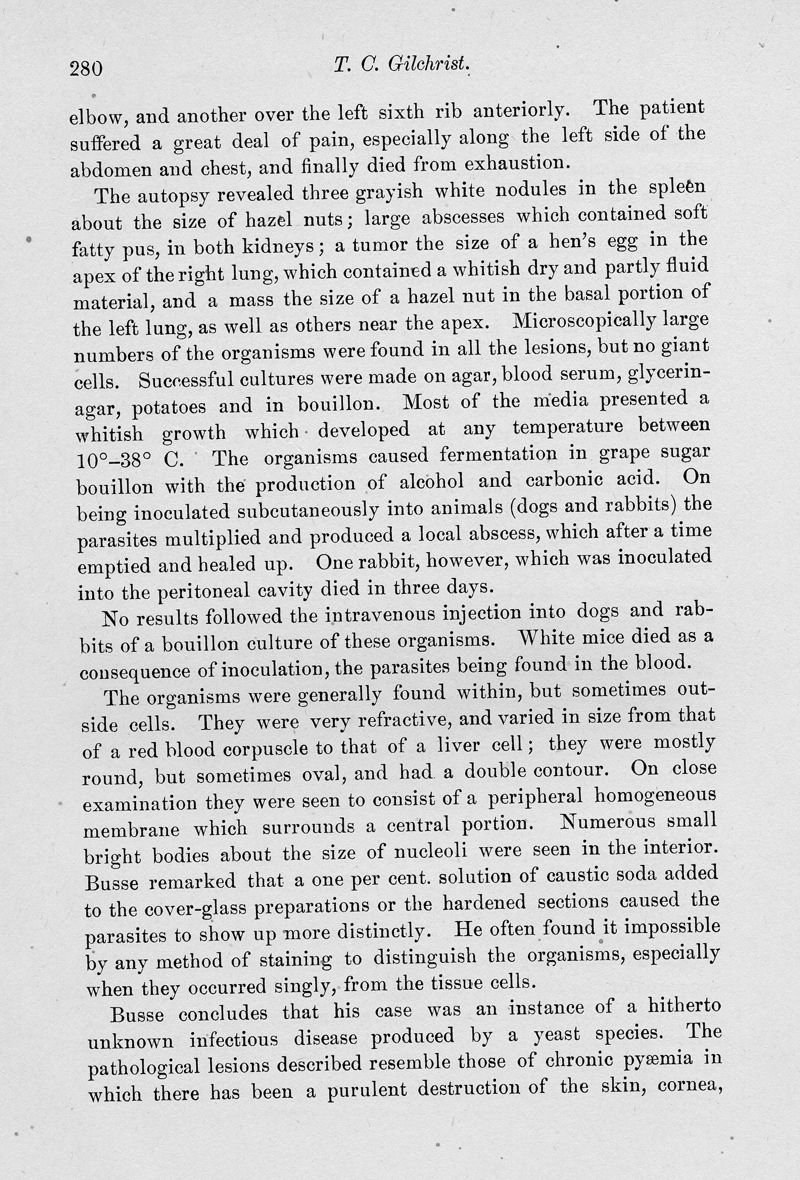 280 T. C. Gilchrist.

elbow, and another over the left sixth rib anteriorly. The patient suffered a great deal of pain, especially along the left side of the abdomen and chest, and finally died from exhaustion.

The autopsy revealed three grayish white nodules in the spleen about the size of hazel nuts; large abscesses which contained soft fatty pus, in both kidneys; a tumor the size of a hen's egg in the apex of the right lung, which contained a whitish dry and partly fluid material, and a mass the size of a hazel nut in the basal portion of the left lung, as well as others near the apex. Microscopically large numbers of the organisms were found in all the lesions, but no giant cells. Successful cultures were made on agar, blood serum, glycerin-agar, potatoes and in bouillon. Most of the media presented a whitish growth which developed at any temperature between 10°–38° C. The organisms caused fermentation in grape sugar bouillon with the production of alcohol and carbonic acid. On being inoculated subcutaneously into animals (dogs and rabbits) the parasites multiplied and produced a local abscess, which after a time emptied and healed up. One rabbit, however, which was inoculated into the peritoneal cavity died in three days.

No results followed the intravenous injection into dogs and rabbits of a bouillon culture of these organisms. White mice died as a consequence of inoculation, the parasites being found in the blood.

The organisms were generally found within, but sometimes outside cells. They were very refractive, and varied in size from that of a red blood corpuscle to that of a liver cell; they were mostly round, but sometimes oval, and had a double contour. On close examination they were seen to consist of a peripheral homogeneous membrane which surrounds a central portion. Numerous small bright bodies about the size of nucleoli were seen in the interior. Busse remarked that a one per cent. solution of caustic soda added to the cover-glass preparations or the hardened sections caused the parasites to show up more distinctly. He often found it impossible by any method of staining to distinguish the organisms, especially when they occurred singly, from the tissue cells.

Busse concludes that his case was an instance of a hitherto unknown infectious disease produced by a yeast species. The pathological lesions described resemble those of chronic pyæmia in which there has been a purulent destruction of the skin, cornea,